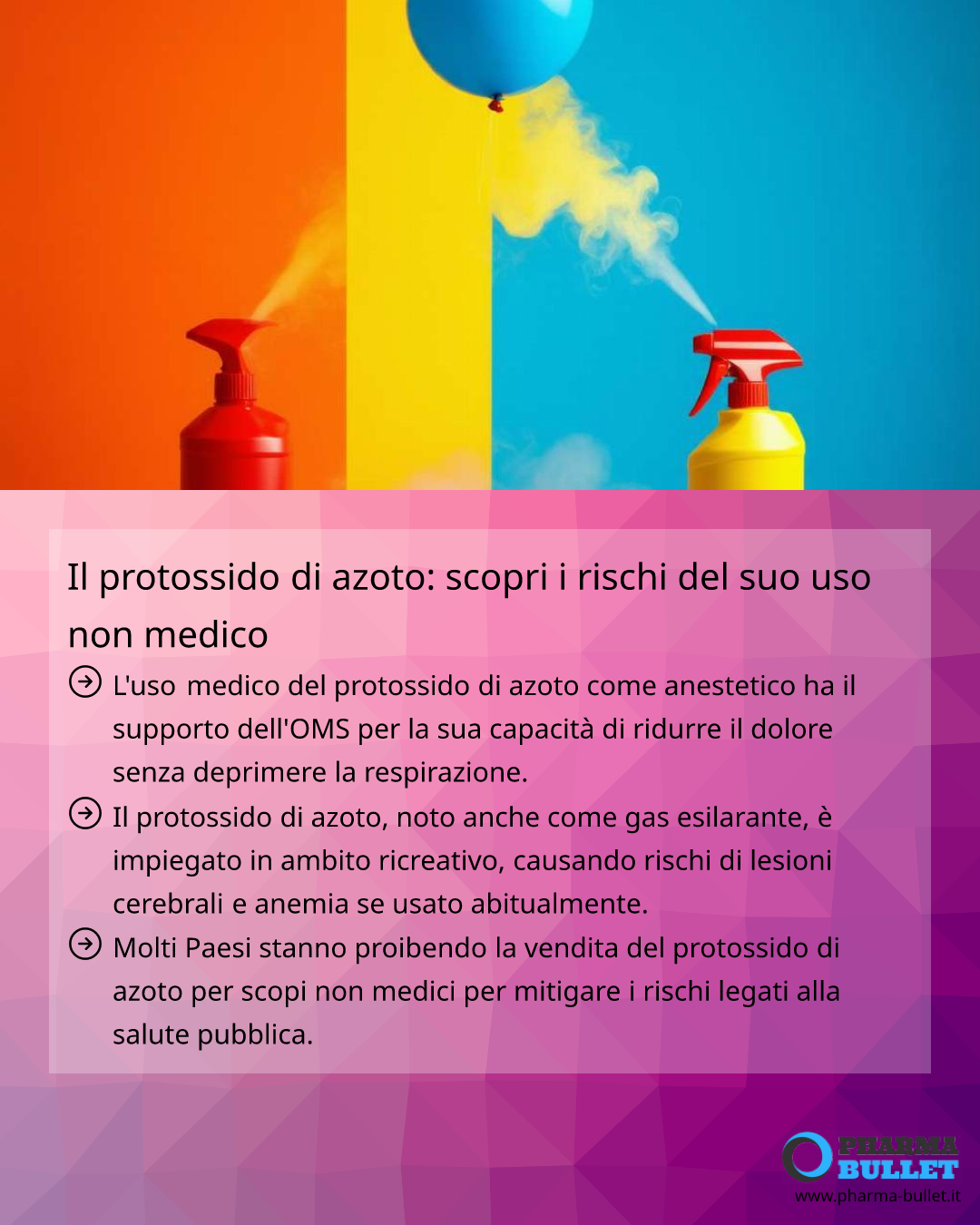 Il protossido di azoto: scopri i rischi del suo uso non medico

L'uso medico del protossido di azoto come anestetico ha il supporto dell'OMS per la sua capacità di ridurre il dolore senza deprimere la respirazione.

Il protossido di azoto, noto anche come gas esilarante, è impiegato in ambito ricreativo, causando rischi di lesioni cerebrali e anemia se usato abitualmente.

Molti Paesi stanno proibendo la vendita del protossido di azoto per scopi non medici per mitigare i rischi legati alla salute pubblica.

PHARMA BULLET
www.pharma-bullet.it